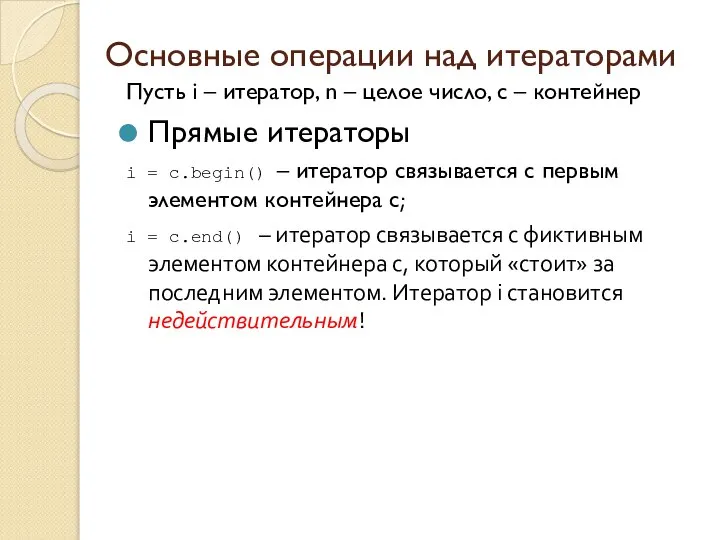 Основные операции над итераторами

Пусть i – итератор, n – целое число, с – контейнер

Прямые итераторы

i = c.begin() – итератор связывается с первым элементом контейнера с;

i = c.end() – итератор связывается с фиктивным элементом контейнера с, который «стоит» за последним элементом. Итератор i становится недействительным!